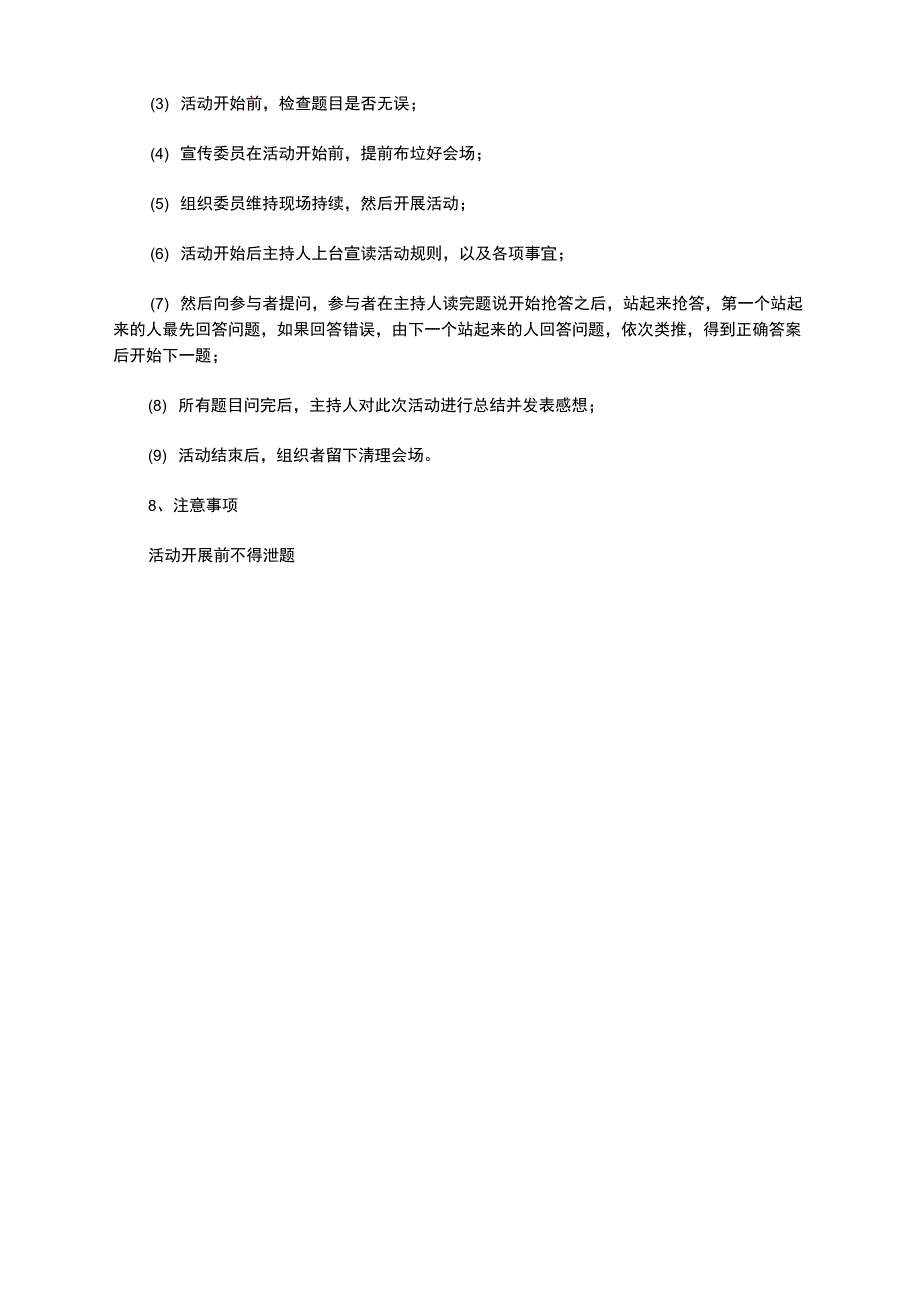 (3) 活动开始前，检查题目是否无误；

(4) 宣传委员在活动开始前，提前布垃好会场；

(5) 组织委员维持现场持续，然后开展活动；

(6) 活动开始后主持人上台宣读活动规则，以及各项事宜；

(7) 然后向参与者提问，参与者在主持人读完题说开始抢答之后，站起来抢答，第一个站起来的人最先回答问题，如果回答错误，由下一个站起来的人回答问题，依次类推，得到正确答案后开始下一题；

(8) 所有题目问完后，主持人对此次活动进行总结并发表感想；

(9) 活动结束后，组织者留下清理会场。

8、注意事项

活动开展前不得泄题